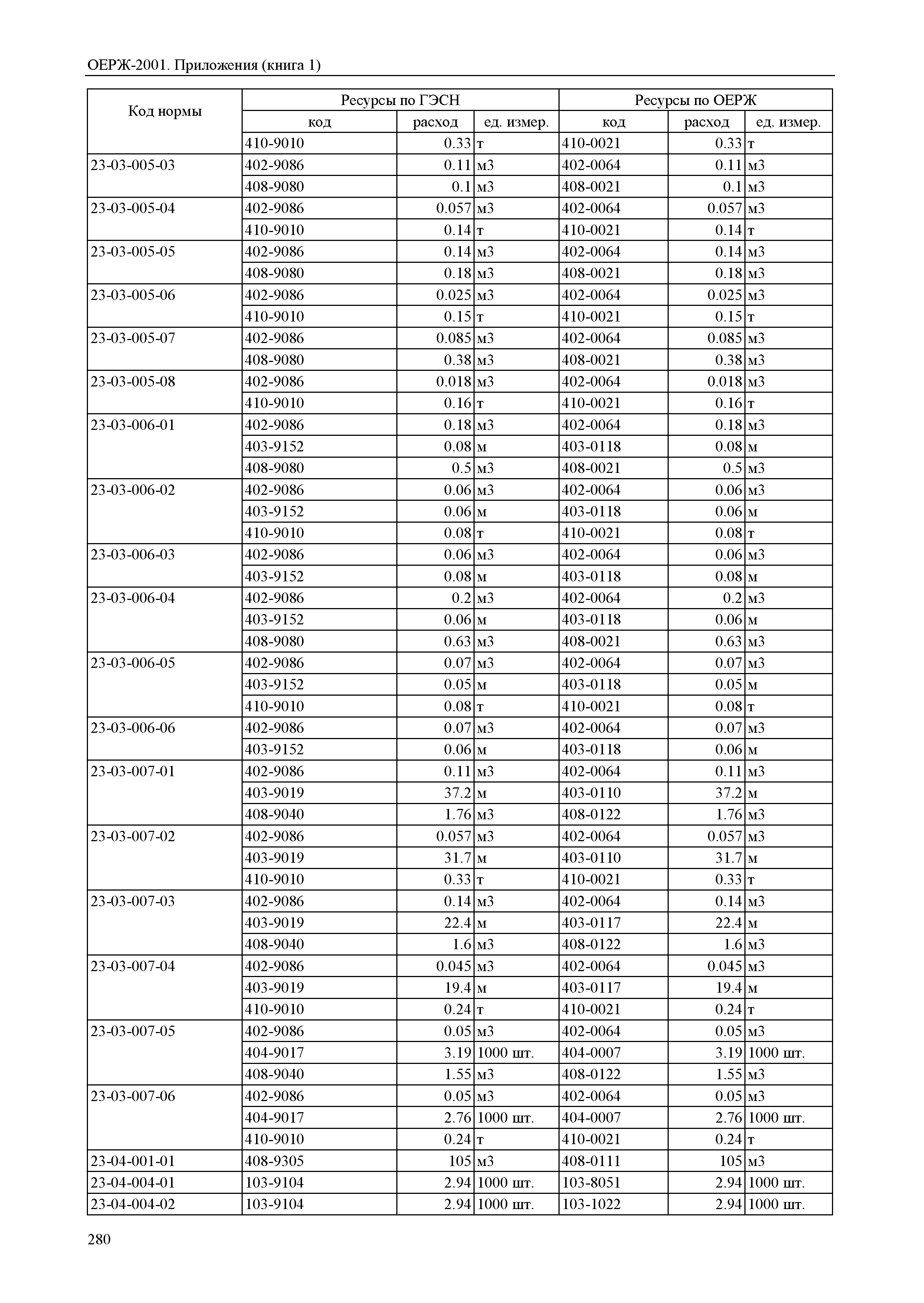 ОЕРЖ-2001. Приложения (книга 1)

| Код нормы | Ресурсы по ГЭСН | | | Ресурсы по ОЕРЖ | | |
|---|---|---|---|---|---|---|
| | код | расход | ед. измер. | код | расход | ед. измер. |
| | 410-9010 | 0.33 | т | 410-0021 | 0.33 | т |
| 23-03-005-03 | 402-9086 | 0.11 | м3 | 402-0064 | 0.11 | м3 |
| | 408-9080 | 0.1 | м3 | 408-0021 | 0.1 | м3 |
| 23-03-005-04 | 402-9086 | 0.057 | м3 | 402-0064 | 0.057 | м3 |
| | 410-9010 | 0.14 | т | 410-0021 | 0.14 | т |
| 23-03-005-05 | 402-9086 | 0.14 | м3 | 402-0064 | 0.14 | м3 |
| | 408-9080 | 0.18 | м3 | 408-0021 | 0.18 | м3 |
| 23-03-005-06 | 402-9086 | 0.025 | м3 | 402-0064 | 0.025 | м3 |
| | 410-9010 | 0.15 | т | 410-0021 | 0.15 | т |
| 23-03-005-07 | 402-9086 | 0.085 | м3 | 402-0064 | 0.085 | м3 |
| | 408-9080 | 0.38 | м3 | 408-0021 | 0.38 | м3 |
| 23-03-005-08 | 402-9086 | 0.018 | м3 | 402-0064 | 0.018 | м3 |
| | 410-9010 | 0.16 | т | 410-0021 | 0.16 | т |
| 23-03-006-01 | 402-9086 | 0.18 | м3 | 402-0064 | 0.18 | м3 |
| | 403-9152 | 0.08 | м | 403-0118 | 0.08 | м |
| | 408-9080 | 0.5 | м3 | 408-0021 | 0.5 | м3 |
| 23-03-006-02 | 402-9086 | 0.06 | м3 | 402-0064 | 0.06 | м3 |
| | 403-9152 | 0.06 | м | 403-0118 | 0.06 | м |
| | 410-9010 | 0.08 | т | 410-0021 | 0.08 | т |
| 23-03-006-03 | 402-9086 | 0.06 | м3 | 402-0064 | 0.06 | м3 |
| | 403-9152 | 0.08 | м | 403-0118 | 0.08 | м |
| 23-03-006-04 | 402-9086 | 0.2 | м3 | 402-0064 | 0.2 | м3 |
| | 403-9152 | 0.06 | м | 403-0118 | 0.06 | м |
| | 408-9080 | 0.63 | м3 | 408-0021 | 0.63 | м3 |
| 23-03-006-05 | 402-9086 | 0.07 | м3 | 402-0064 | 0.07 | м3 |
| | 403-9152 | 0.05 | м | 403-0118 | 0.05 | м |
| | 410-9010 | 0.08 | т | 410-0021 | 0.08 | т |
| 23-03-006-06 | 402-9086 | 0.07 | м3 | 402-0064 | 0.07 | м3 |
| | 403-9152 | 0.06 | м | 403-0118 | 0.06 | м |
| 23-03-007-01 | 402-9086 | 0.11 | м3 | 402-0064 | 0.11 | м3 |
| | 403-9019 | 37.2 | м | 403-0110 | 37.2 | м |
| | 408-9040 | 1.76 | м3 | 408-0122 | 1.76 | м3 |
| 23-03-007-02 | 402-9086 | 0.057 | м3 | 402-0064 | 0.057 | м3 |
| | 403-9019 | 31.7 | м | 403-0110 | 31.7 | м |
| | 410-9010 | 0.33 | т | 410-0021 | 0.33 | т |
| 23-03-007-03 | 402-9086 | 0.14 | м3 | 402-0064 | 0.14 | м3 |
| | 403-9019 | 22.4 | м | 403-0117 | 22.4 | м |
| | 408-9040 | 1.6 | м3 | 408-0122 | 1.6 | м3 |
| 23-03-007-04 | 402-9086 | 0.045 | м3 | 402-0064 | 0.045 | м3 |
| | 403-9019 | 19.4 | м | 403-0117 | 19.4 | м |
| | 410-9010 | 0.24 | т | 410-0021 | 0.24 | т |
| 23-03-007-05 | 402-9086 | 0.05 | м3 | 402-0064 | 0.05 | м3 |
| | 404-9017 | 3.19 | 1000 шт. | 404-0007 | 3.19 | 1000 шт. |
| | 408-9040 | 1.55 | м3 | 408-0122 | 1.55 | м3 |
| 23-03-007-06 | 402-9086 | 0.05 | м3 | 402-0064 | 0.05 | м3 |
| | 404-9017 | 2.76 | 1000 шт. | 404-0007 | 2.76 | 1000 шт. |
| | 410-9010 | 0.24 | т | 410-0021 | 0.24 | т |
| 23-04-001-01 | 408-9305 | 105 | м3 | 408-0111 | 105 | м3 |
| 23-04-004-01 | 103-9104 | 2.94 | 1000 шт. | 103-8051 | 2.94 | 1000 шт. |
| 23-04-004-02 | 103-9104 | 2.94 | 1000 шт. | 103-1022 | 2.94 | 1000 шт. |

280